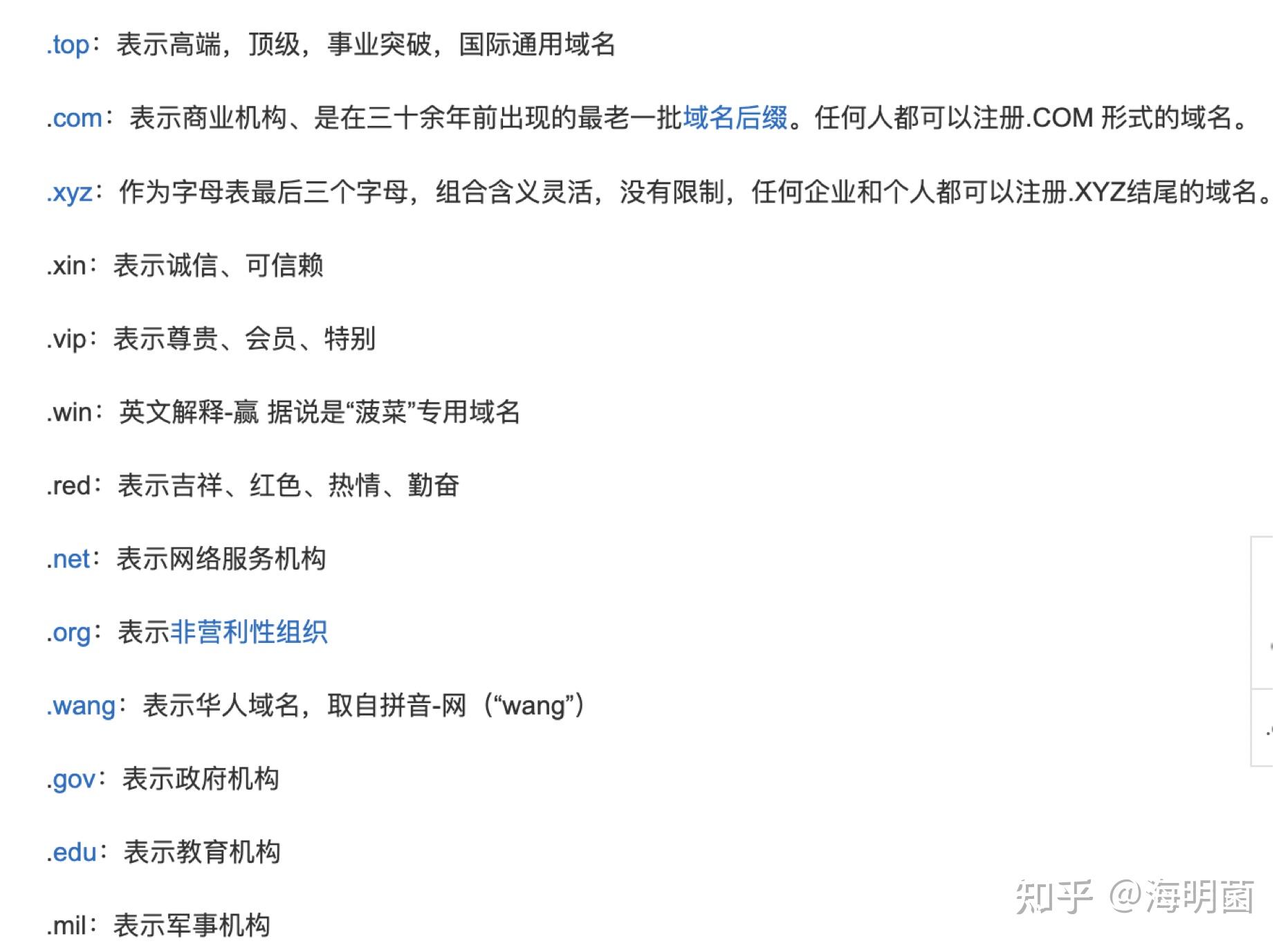 .top：表示高端，顶级，事业突破，国际通用域名

.com：表示商业机构、是在三十余年前出现的最老一批域名后缀。任何人都可以注册.COM 形式的域名。

.xyz：作为字母表最后三个字母，组合含义灵活，没有限制，任何企业和个人都可以注册.XYZ结尾的域名。

.xin：表示诚信、可信赖

.vip：表示尊贵、会员、特别

.win：英文解释-赢 据说是“菠菜”专用域名

.red：表示吉祥、红色、热情、勤奋

.net：表示网络服务机构

.org：表示非营利性组织

.wang：表示华人域名，取自拼音-网（“wang”）

.gov：表示政府机构

.edu：表示教育机构

.mil：表示军事机构

知乎 @海明菌